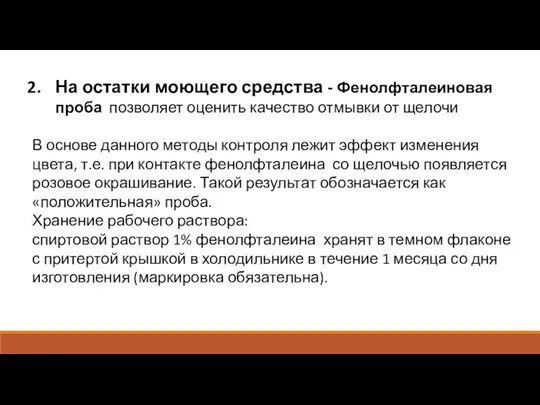 2. На остатки моющего средства - Фенолфталеиновая проба позволяет оценить качество отмывки от щелочи

В основе данного методы контроля лежит эффект изменения цвета, т.е. при контакте фенолфталеина со щелочью появляется розовое окрашивание. Такой результат обозначается как «положительная» проба.
Хранение рабочего раствора:
спиртовой раствор 1% фенолфталеина хранят в темном флаконе с притертой крышкой в холодильнике в течение 1 месяца со дня изготовления (маркировка обязательна).